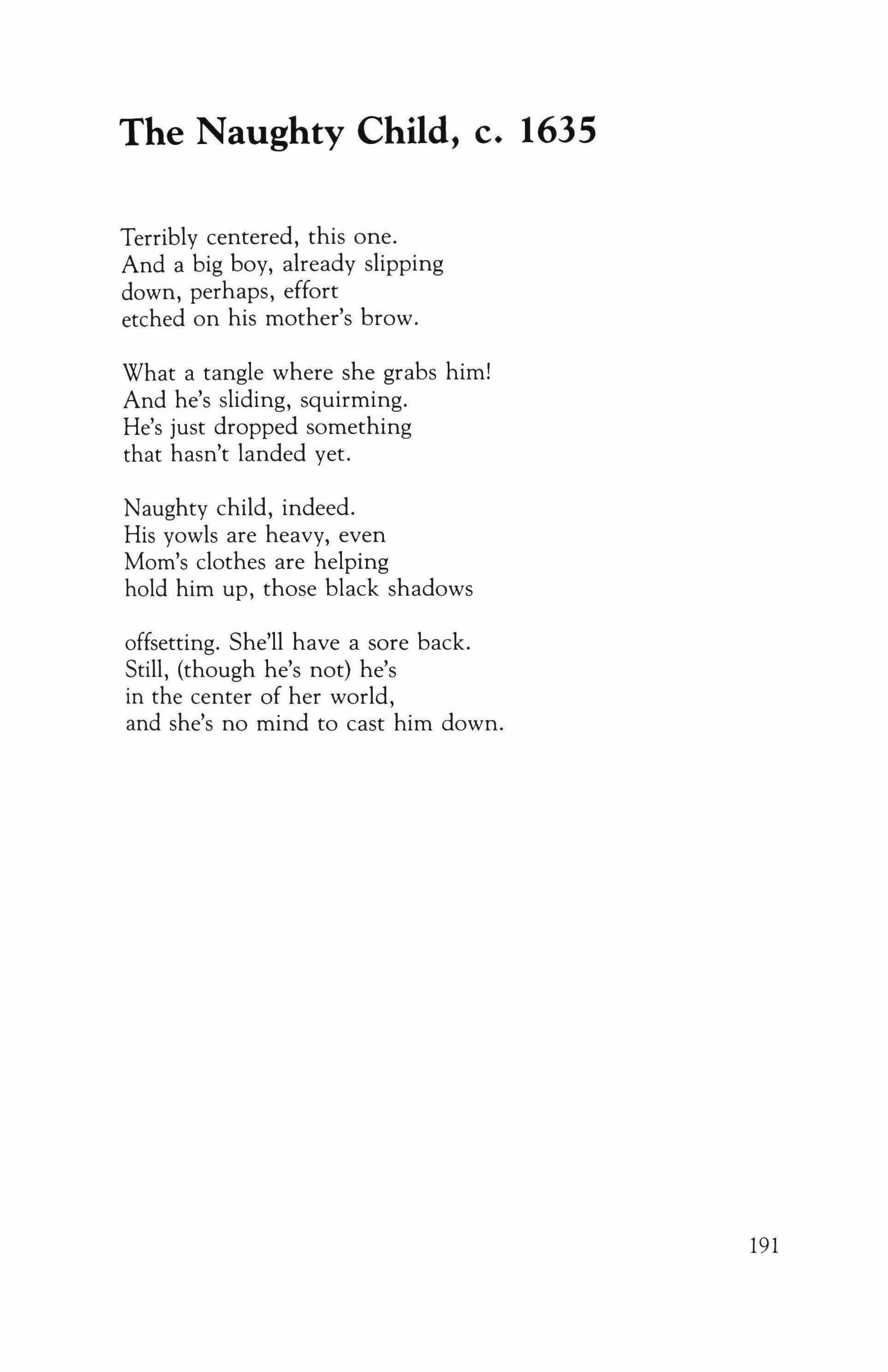 The Naughty Child, c. 1635

Terribly centered, this one.
And a big boy, already slipping
down, perhaps, effort
etched on his mother's brow.

What a tangle where she grabs him!
And he's sliding, squirming.
He's just dropped something
that hasn't landed yet.

Naughty child, indeed.
His yowls are heavy, even
Mom's clothes are helping
hold him up, those black shadows

offsetting. She'll have a sore back.
Still, (though he's not) he's
in the center of her world,
and she's no mind to cast him down.

191